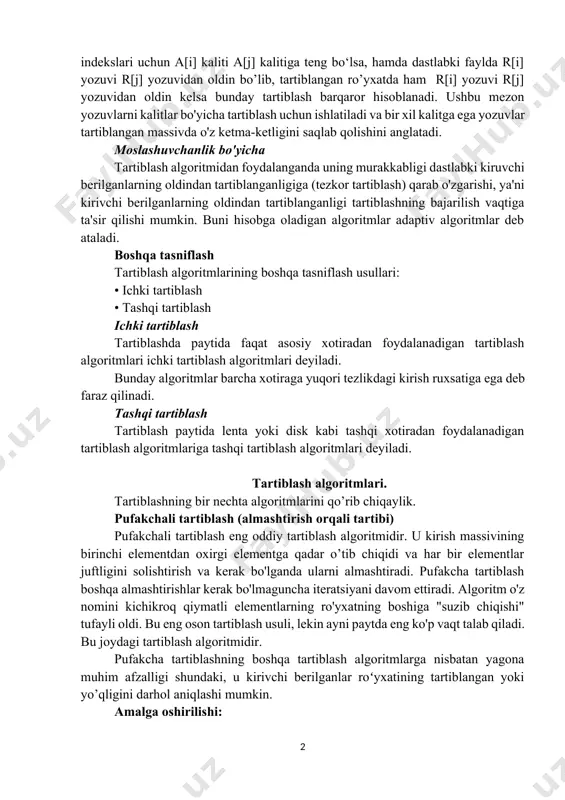 indekslari uchun A[i] kaliti A[j] kalitiga teng bo‘lsa, hamda dastlabki faylda R[i] yozuvi R[j] yozuvidan oldin bo’lib, tartiblangan ro’yxatda ham R[i] yozuvi R[j] yozuvidan oldin kelsa bunday tartiblash barqaror hisoblanadi. Ushbu mezon yozuvlarni kalitlar bo'yicha tartiblash uchun ishlatiladi va bir xil kalitga ega yozuvlar tartiblangan massivda o'z ketma-ketligini saqlab qolishini anglatadi.

Moslashuvchanlik bo'yicha

Tartiblash algoritmidan foydalanganda uning murakkabligi dastlabki kiruvchi berilganlarning oldindan tartiblanganligiga (tezkor tartiblash) qarab o'zgarishi, ya'ni kirivchi berilganlarning oldindan tartiblanganligi tartiblashning bajarilish vaqtiga ta'sir qilishi mumkin. Buni hisobga oladigan algoritmlar adaptiv algoritmlar deb ataladi.

Boshqa tasniflash

Tartiblash algoritmlarining boshqa tasniflash usullari:

• Ichki tartiblash

• Tashqi tartiblash

Ichki tartiblash

Tartiblashda paytida faqat asosiy xotiradan foydalanadigan tartiblash algoritmlari ichki tartiblash algoritmlari deyiladi.

Bunday algoritmlar barcha xotiraga yuqori tezlikdagi kirish ruxsatiga ega deb faraz qilinadi.

Tashqi tartiblash

Tartiblash paytida lenta yoki disk kabi tashqi xotiradan foydalanadigan tartiblash algoritmlariga tashqi tartiblash algoritmlari deyiladi.

Tartiblash algoritmlari.

Tartiblashning bir nechta algoritmlarini qo’rib chiqaylik.

Pufakchali tartiblash (almashtirish orqali tartibi)

Pufakchali tartiblash eng oddiy tartiblash algoritmidir. U kirish massivining birinchi elementdan oxirgi elementga qadar o’tib chiqidi va har bir elementlar juftligini solishtirish va kerak bo'lganda ularni almashtiradi. Pufakcha tartiblash boshqa almashtirishlar kerak bo'lmaguncha iteratsiyani davom ettiradi. Algoritm o'z nomini kichikroq qiymatli elementlarning ro'yxatning boshiga "suzib chiqishi" tufayli oldi. Bu eng oson tartiblash usuli, lekin ayni paytda eng ko'p vaqt talab qiladi. Bu joydagi tartiblash algoritmidir.

Pufakcha tartiblashning boshqa tartiblash algoritmlarga nisbatan yagona muhim afzalligi shundaki, u kirivchi berilganlar ro‘yxatining tartiblangan yoki yo’qligini darhol aniqlashi mumkin.

Amalga oshirilishi:

2